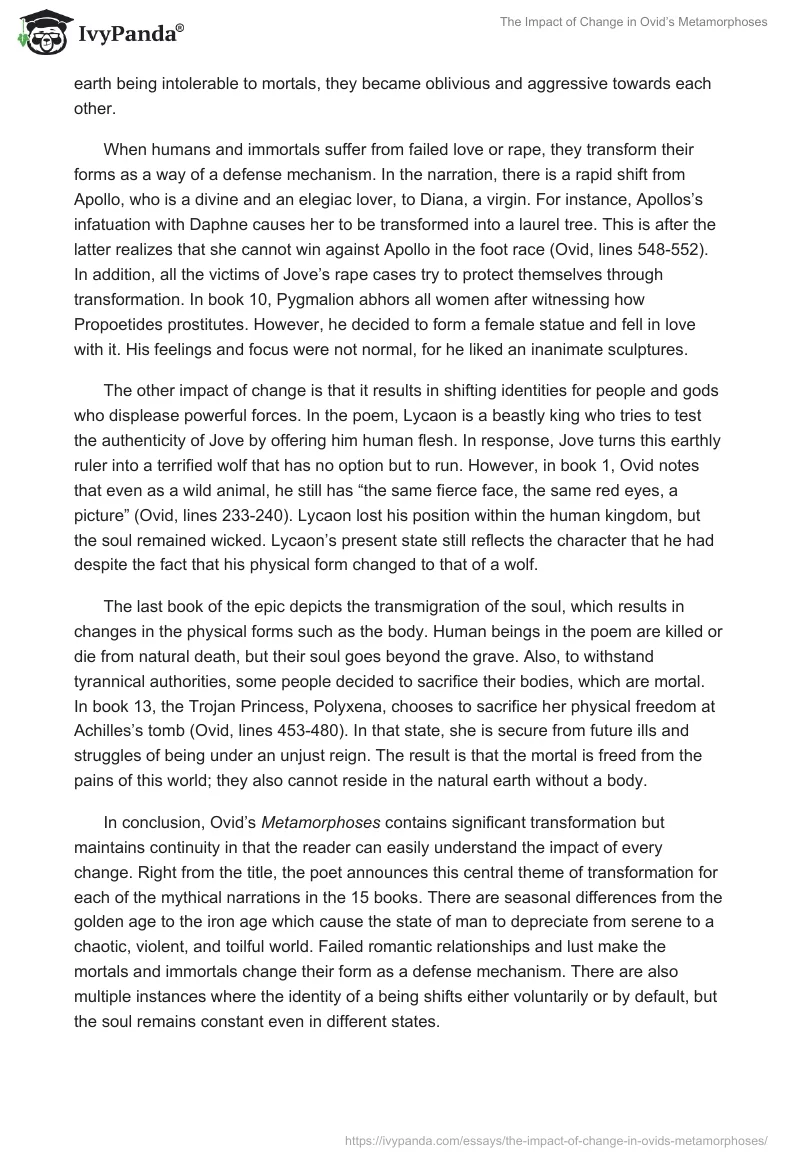 IvyPanda®

The Impact of Change in Ovid's Metamorphoses

earth being intolerable to mortals, they became oblivious and aggressive towards each other.

When humans and immortals suffer from failed love or rape, they transform their forms as a way of a defense mechanism. In the narration, there is a rapid shift from Apollo, who is a divine and an elegiac lover, to Diana, a virgin. For instance, Apollos's infatuation with Daphne causes her to be transformed into a laurel tree. This is after the latter realizes that she cannot win against Apollo in the foot race (Ovid, lines 548-552). In addition, all the victims of Jove's rape cases try to protect themselves through transformation. In book 10, Pygmalion abhors all women after witnessing how Propoetides prostitutes. However, he decided to form a female statue and fell in love with it. His feelings and focus were not normal, for he liked an inanimate sculptures.

The other impact of change is that it results in shifting identities for people and gods who displease powerful forces. In the poem, Lycaon is a beastly king who tries to test the authenticity of Jove by offering him human flesh. In response, Jove turns this earthly ruler into a terrified wolf that has no option but to run. However, in book 1, Ovid notes that even as a wild animal, he still has "the same fierce face, the same red eyes, a picture" (Ovid, lines 233-240). Lycaon lost his position within the human kingdom, but the soul remained wicked. Lycaon's present state still reflects the character that he had despite the fact that his physical form changed to that of a wolf.

The last book of the epic depicts the transmigration of the soul, which results in changes in the physical forms such as the body. Human beings in the poem are killed or die from natural death, but their soul goes beyond the grave. Also, to withstand tyrannical authorities, some people decided to sacrifice their bodies, which are mortal. In book 13, the Trojan Princess, Polyxena, chooses to sacrifice her physical freedom at Achilles's tomb (Ovid, lines 453-480). In that state, she is secure from future ills and struggles of being under an unjust reign. The result is that the mortal is freed from the pains of this world; they also cannot reside in the natural earth without a body.

In conclusion, Ovid's Metamorphoses contains significant transformation but maintains continuity in that the reader can easily understand the impact of every change. Right from the title, the poet announces this central theme of transformation for each of the mythical narrations in the 15 books. There are seasonal differences from the golden age to the iron age which cause the state of man to depreciate from serene to a chaotic, violent, and toilful world. Failed romantic relationships and lust make the mortals and immortals change their form as a defense mechanism. There are also multiple instances where the identity of a being shifts either voluntarily or by default, but the soul remains constant even in different states.

https://ivypanda.com/essays/the-impact-of-change-in-ovids-metamorphoses/